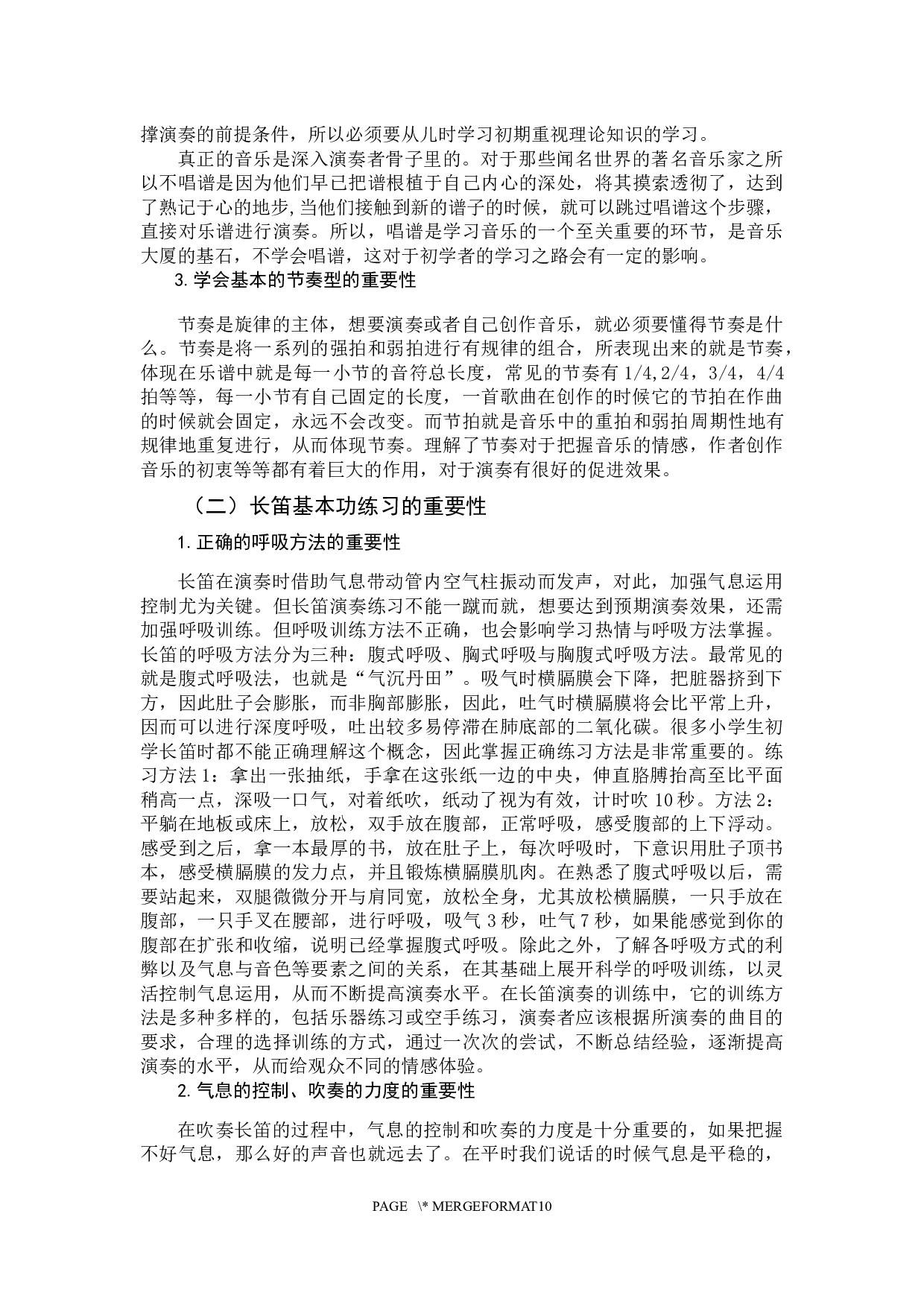 撑演奏的前提条件，所以必须要从儿时学习初期重视理论知识的学习。

真正的音乐是深入演奏者骨子里的。对于那些闻名世界的著名音乐家之所以不唱谱是因为他们早已把谱根植于自己内心的深处，将其摸索透彻了，达到了熟记于心的地步,当他们接触到新的谱子的时候，就可以跳过唱谱这个步骤，直接对乐谱进行演奏。所以，唱谱是学习音乐的一个至关重要的环节，是音乐大厦的基石，不学会唱谱，这对于初学者的学习之路会有一定的影响。

3.学会基本的节奏型的重要性

节奏是旋律的主体，想要演奏或者自己创作音乐，就必须要懂得节奏是什么。节奏是将一系列的强拍和弱拍进行有规律的组合，所表现出来的就是节奏，体现在乐谱中就是每一小节的音符总长度，常见的节奏有 1/4,2/4，3/4，4/4 拍等等，每一小节有自己固定的长度，一首歌曲在创作的时候它的节拍在作曲的时候就会固定，永远不会改变。而节拍就是音乐中的重拍和弱拍周期性地有规律地重复进行，从而体现节奏。理解了节奏对于把握音乐的情感，作者创作音乐的初衷等等都有着巨大的作用，对于演奏有很好的促进效果。

（二）长笛基本功练习的重要性

1.正确的呼吸方法的重要性

长笛在演奏时借助气息带动管内空气柱振动而发声，对此，加强气息运用控制尤为关键。但长笛演奏练习不能一蹴而就，想要达到预期演奏效果，还需加强呼吸训练。但呼吸训练方法不正确，也会影响学习热情与呼吸方法掌握。长笛的呼吸方法分为三种：腹式呼吸、胸式呼吸与胸腹式呼吸方法。最常见的就是腹式呼吸法，也就是“气沉丹田”。吸气时横膈膜会下降，把脏器挤到下方，因此肚子会膨胀，而非胸部膨胀，因此，吐气时横膈膜将会比平常上升，因而可以进行深度呼吸，吐出较多易停滞在肺底部的二氧化碳。很多小学生初学长笛时都不能正确理解这个概念，因此掌握正确练习方法是非常重要的。练习方法 1：拿出一张抽纸，手拿在这张纸一边的中央，伸直胳膊抬高至比平面稍高一点，深吸一口气，对着纸吹，纸动了视为有效，计时吹 10 秒。方法 2：平躺在地板或床上，放松，双手放在腹部，正常呼吸，感受腹部的上下浮动。感受到之后，拿一本最厚的书，放在肚子上，每次呼吸时，下意识用肚子顶书本，感受横膈膜的发力点，并且锻炼横膈膜肌肉。在熟悉了腹式呼吸以后，需要站起来，双腿微微分开与肩同宽，放松全身，尤其放松横膈膜，一只手放在腹部，一只手叉在腰部，进行呼吸，吸气 3 秒，吐气 7 秒，如果能感觉到你的腹部在扩张和收缩，说明已经掌握腹式呼吸。除此之外，了解各呼吸方式的利弊以及气息与音色等要素之间的关系，在其基础上展开科学的呼吸训练，以灵活控制气息运用，从而不断提高演奏水平。在长笛演奏的训练中，它的训练方法是多种多样的，包括乐器练习或空手练习，演奏者应该根据所演奏的曲目的要求，合理的选择训练的方式，通过一次次的尝试，不断总结经验，逐渐提高演奏的水平，从而给观众不同的情感体验。

2.气息的控制、吹奏的力度的重要性

在吹奏长笛的过程中，气息的控制和吹奏的力度是十分重要的，如果把握不好气息，那么好的声音也就远去了。在平时我们说话的时候气息是平稳的，

PAGE \* MERGEFORMAT10